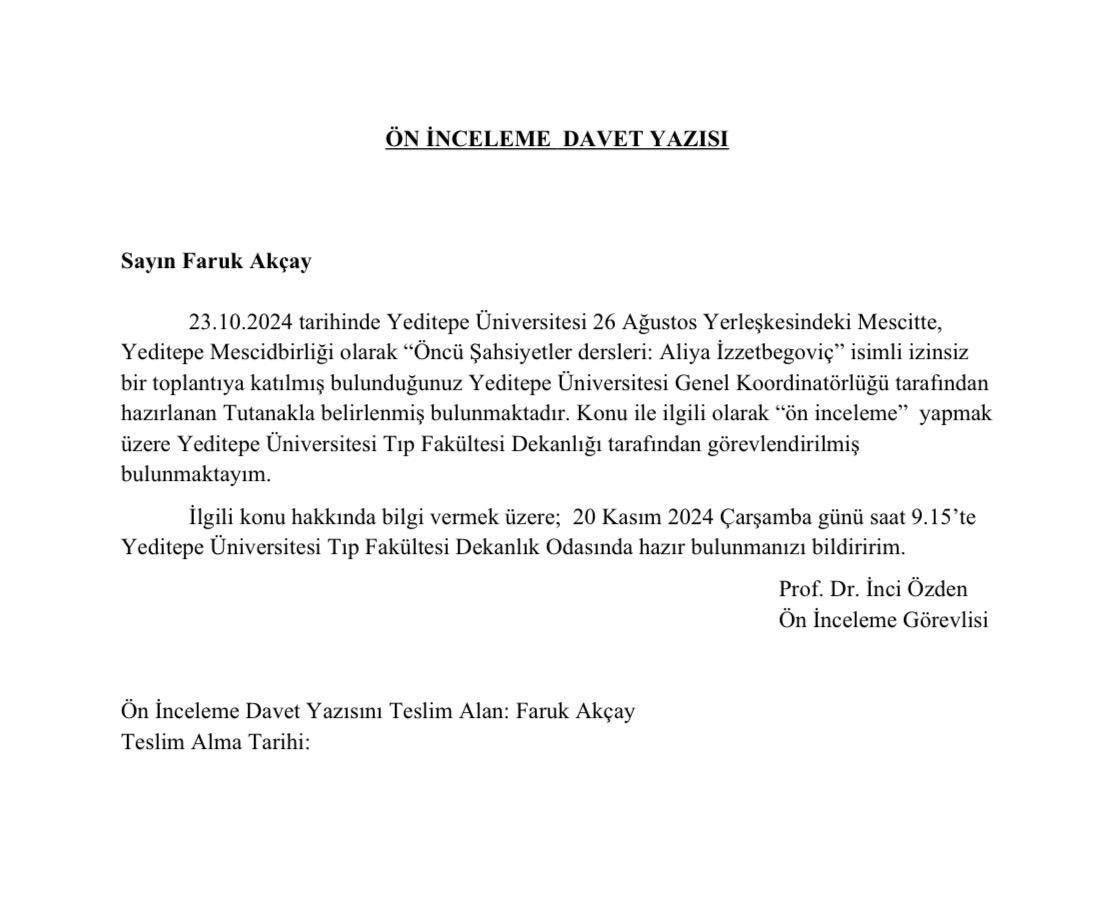 ÖN İNCELEME DAVET YAZISI

Sayın Faruk Akçay

23.10.2024 tarihinde Yeditepe Üniversitesi 26 Ağustos Yerleşkesindeki Mescitte, Yeditepe Mescidbirliği olarak “Öncü Şahsiyetler dersleri: Aliya İzzetbegoviç” isimli izinsiz bir toplantıya katılmış bulunduğunuz Yeditepe Üniversitesi Genel Koordinatörlüğü tarafından hazırlanan Tutanakla belirlenmiş bulunmaktadır. Konu ile ilgili olarak “ön inceleme” yapmak üzere Yeditepe Üniversitesi Tıp Fakültesi Dekanlığı tarafından görevlendirilmiş bulunmaktayım.

İlgili konu hakkında bilgi vermek üzere; 20 Kasım 2024 Çarşamba günü saat 9.15’te Yeditepe Üniversitesi Tıp Fakültesi Dekanlık Odasında hazır bulunmanızı bildiririm.

Prof. Dr. İnci Özden
Ön İnceleme Görevlisi

Ön İnceleme Davet Yazısını Teslim Alan: Faruk Akçay
Teslim Alma Tarihi: